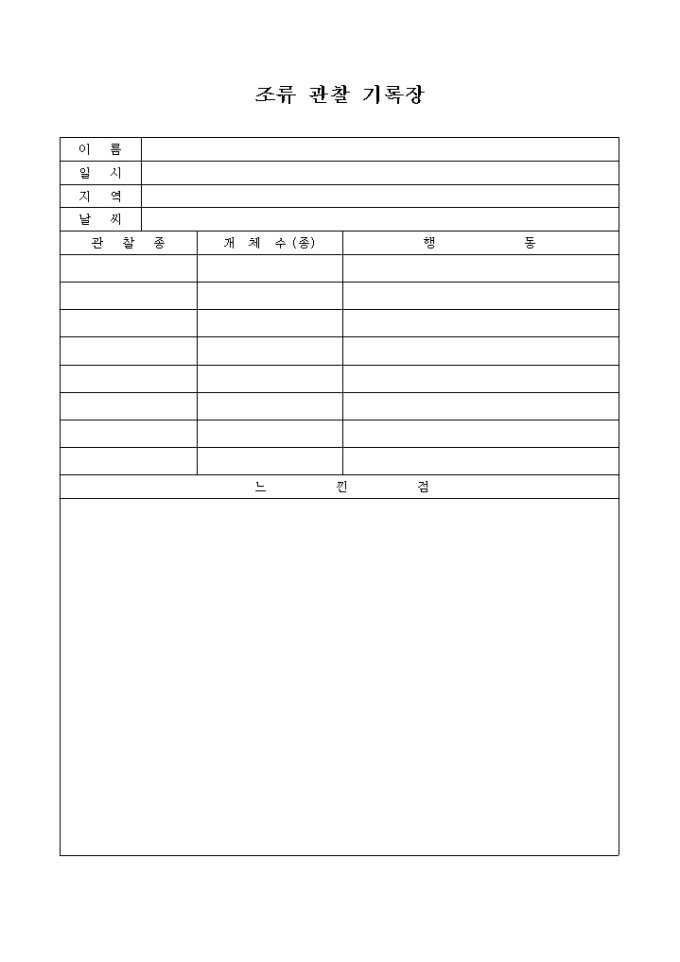 조류 관찰 기록장

이 름
일 시
지 역
날 씨

| 관 찰 종 | 개 체 수(종) | 행 동 |
|---|---|---|
| | | |
| | | |
| | | |
| | | |
| | | |
| | | |
| | | |
| | | |

느 낀 점